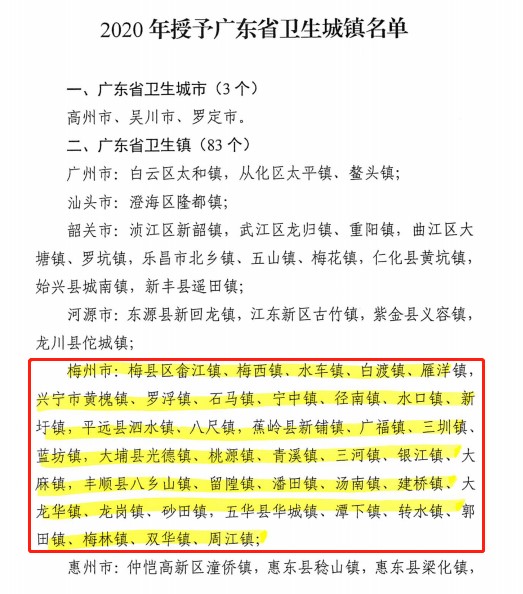 2020 年授予广东省卫生城镇名单

一、广东省卫生城市（3 个）

高州市、吴川市、罗定市。

二、广东省卫生镇（83 个）

广州市：白云区太和镇，从化区太平镇、鳌头镇；

汕头市：澄海区隆都镇；

韶关市：浈江区新韶镇，武江区龙归镇、重阳镇，曲江区大塘镇、罗坑镇，乐昌市北乡镇、五山镇、梅花镇，仁化县黄坑镇，始兴县城南镇，新丰县遥田镇；

河源市：东源县新回龙镇，江东新区古竹镇，紫金县义容镇，龙川县佗城镇；

梅州市：梅县区畲江镇、梅西镇、水车镇、白渡镇、雁洋镇，兴宁市黄槐镇、罗浮镇、石马镇、宁中镇、径南镇、水口镇、新圩镇，平远县泗水镇、八尺镇，蕉岭县新铺镇、广福镇、三圳镇、蓝坊镇，大埔县光德镇、桃源镇、青溪镇、三河镇、银江镇、大麻镇，丰顺县八乡山镇、留隍镇、潘田镇、汤南镇、建桥镇、大龙华镇、龙岗镇、砂田镇，五华县华城镇、潭下镇、转水镇、郭田镇、梅林镇、双华镇、周江镇；

惠州市：仲恺高新区潼侨镇，惠东县稔山镇，惠东县梁化镇，